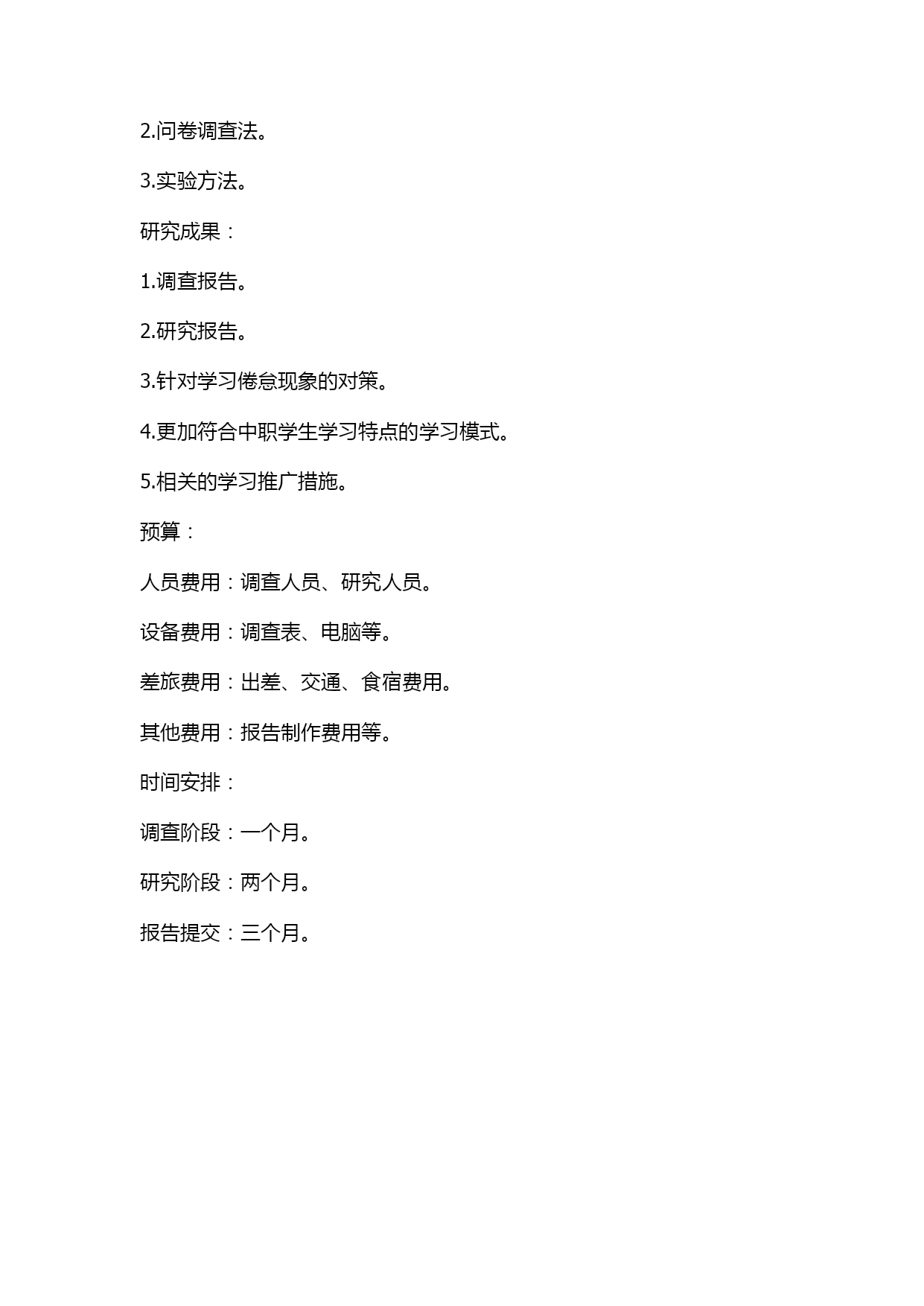 2.问卷调查法。

3.实验方法。

研究成果：

1.调查报告。

2.研究报告。

3.针对学习倦怠现象的对策。

4.更加符合中职学生学习特点的学习模式。

5.相关的学习推广措施。

预算：

人员费用：调查人员、研究人员。

设备费用：调查表、电脑等。

差旅费用：出差、交通、食宿费用。

其他费用：报告制作费用等。

时间安排：

调查阶段：一个月。

研究阶段：两个月。

报告提交：三个月。